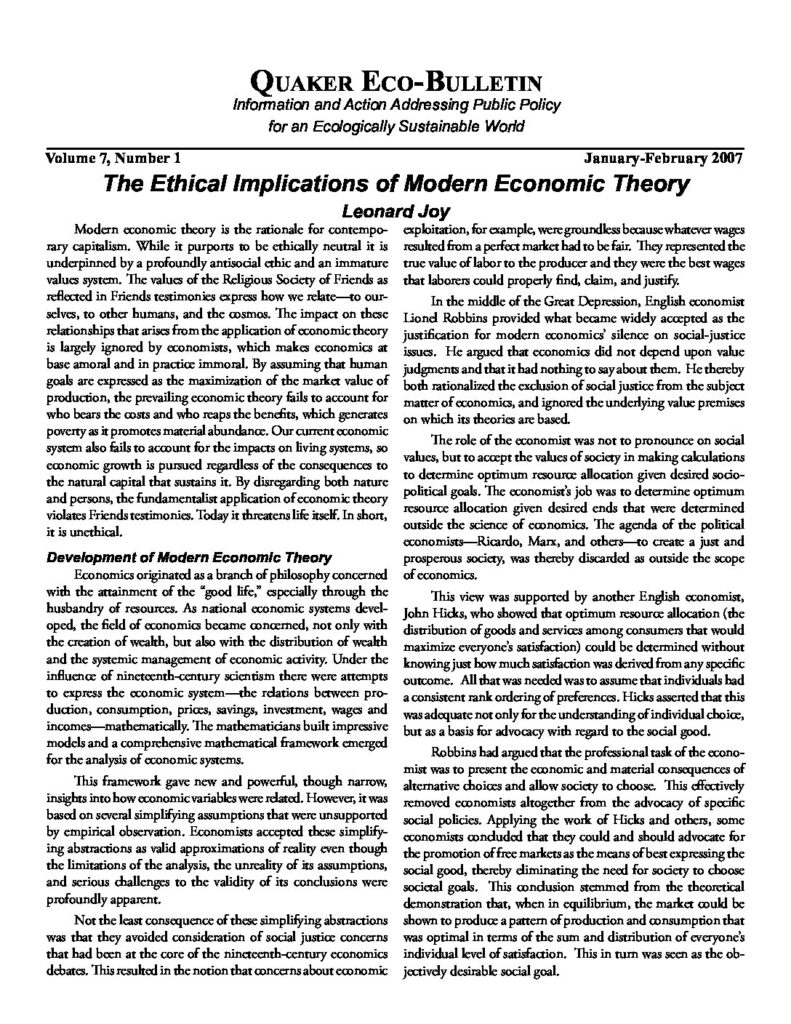 QUAKER ECO-BULLETIN

Information and Action Addressing Public Policy for an Ecologically Sustainable World

Volume 7, Number 1

January-February 2007

The Ethical Implications of Modern Economic Theory

Leonard Joy

Modern economic theory is the rationale for contemporary capitalism. While it purports to be ethically neutral it is underpinned by a profoundly antisocial ethic and an immature values system. The values of the Religious Society of Friends as reflected in Friends testimonies express how we relate—to ourselves, to other humans, and the cosmos. The impact on these relationships that arises from the application of economic theory is largely ignored by economists, which makes economics at base amoral and in practice immoral. By assuming that human goals are expressed as the maximization of the market value of production, the prevailing economic theory fails to account for who bears the costs and who reaps the benefits, which generates poverty as it promotes material abundance. Our current economic system also fails to account for the impacts on living systems, so economic growth is pursued regardless of the consequences to the natural capital that sustains it. By disregarding both nature and persons, the fundamentalist application of economic theory violates Friends testimonies. Today it threatens life itself. In short, it is unethical.

Development of Modern Economic Theory

Economics originated as a branch of philosophy concerned with the attainment of the "good life," especially through the husbandry of resources. As national economic systems developed, the field of economics became concerned, not only with the creation of wealth, but also with the distribution of wealth and the systemic management of economic activity. Under the influence of nineteenth-century scientism there were attempts to express the economic system—the relations between production, consumption, prices, savings, investment, wages and incomes—mathematically. The mathematicians built impressive models and a comprehensive mathematical framework emerged for the analysis of economic systems.

This framework gave new and powerful, though narrow, insights into how economic variables were related. However, it was based on several simplifying assumptions that were unsupported by empirical observation. Economists accepted these simplifying abstractions as valid approximations of reality even though the limitations of the analysis, the unreality of its assumptions, and serious challenges to the validity of its conclusions were profoundly apparent.

Not the least consequence of these simplifying abstractions was that they avoided consideration of social justice concerns that had been at the core of the nineteenth-century economics debates. This resulted in the notion that concerns about economic exploitation, for example, were groundless because whatever wages resulted from a perfect market had to be fair. They represented the true value of labor to the producer and they were the best wages that laborers could properly find, claim, and justify.

In the middle of the Great Depression, English economist Lionel Robbins provided what became widely accepted as the justification for modern economics' silence on social-justice issues. He argued that economics did not depend upon value judgments and that it had nothing to say about them. He thereby both rationalized the exclusion of social justice from the subject matter of economics, and ignored the underlying value premises on which its theories are based.

The role of the economist was not to pronounce on social values, but to accept the values of society in making calculations to determine optimum resource allocation given desired socio-political goals. The economist's job was to determine optimum resource allocation given desired ends that were determined outside the science of economics. The agenda of the political economists—Ricardo, Marx, and others—to create a just and prosperous society, was thereby discarded as outside the scope of economics.

This view was supported by another English economist, John Hicks, who showed that optimum resource allocation (the distribution of goods and services among consumers that would maximize everyone's satisfaction) could be determined without knowing just how much satisfaction was derived from any specific outcome. All that was needed was to assume that individuals had a consistent rank ordering of preferences. Hicks asserted that this was adequate not only for the understanding of individual choice, but as a basis for advocacy with regard to the social good.

Robbins had argued that the professional task of the economist was to present the economic and material consequences of alternative choices and allow society to choose. This effectively removed economists altogether from the advocacy of specific social policies. Applying the work of Hicks and others, some economists concluded that they could and should advocate for the promotion of free markets as the means of best expressing the social good, thereby eliminating the need for society to choose societal goals. This conclusion stemmed from the theoretical demonstration that, when in equilibrium, the market could be shown to produce a pattern of production and consumption that was optimal in terms of the sum and distribution of everyone's individual level of satisfaction. This in turn was seen as the objectively desirable social goal.